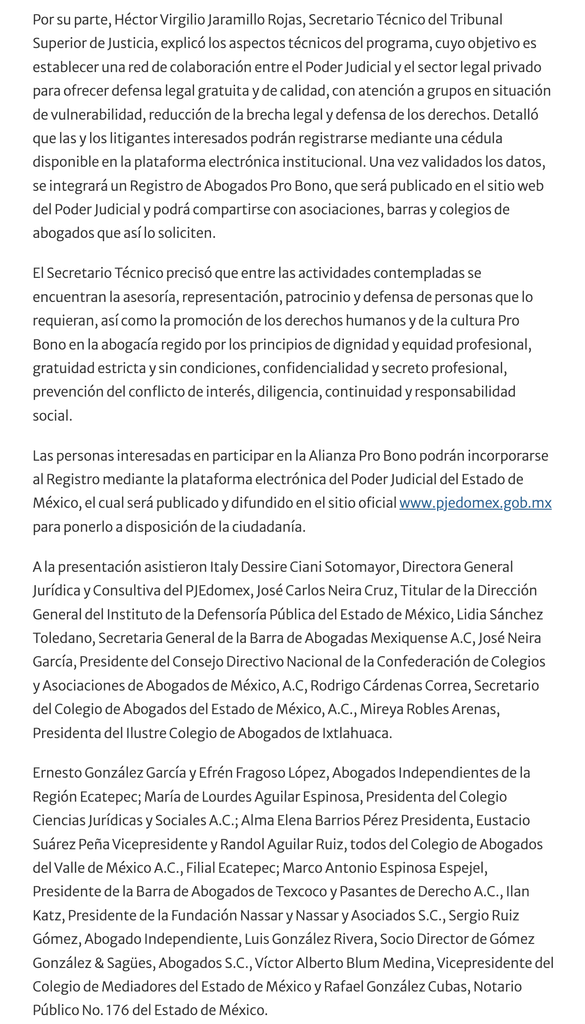 Por su parte, Héctor Virgilio Jaramillo Rojas, Secretario Técnico del Tribunal Superior de Justicia, explicó los aspectos técnicos del programa, cuyo objetivo es establecer una red de colaboración entre el Poder Judicial y el sector legal privado para ofrecer defensa legal gratuita y de calidad, con atención a grupos en situación de vulnerabilidad, reducción de la brecha legal y defensa de los derechos. Detalló que las y los litigantes interesados podrán registrarse mediante una cédula disponible en la plataforma electrónica institucional. Una vez validados los datos, se integrará un Registro de Abogados Pro Bono, que será publicado en el sitio web del Poder Judicial y podrá compartirse con asociaciones, barras y colegios de abogados que así lo soliciten.

El Secretario Técnico precisó que entre las actividades contempladas se encuentran la asesoría, representación, patrocinio y defensa de personas que lo requieran, así como la promoción de los derechos humanos y de la cultura Pro Bono en la abogacía regido por los principios de dignidad y equidad profesional, gratuidad estricta y sin condiciones, confidencialidad y secreto profesional, prevención del conflicto de interés, diligencia, continuidad y responsabilidad social.

Las personas interesadas en participar en la Alianza Pro Bono podrán incorporarse al Registro mediante la plataforma electrónica del Poder Judicial del Estado de México, el cual será publicado y difundido en el sitio oficial www.pjedomex.gob.mx para ponerlo a disposición de la ciudadanía.

A la presentación asistieron Italy Dessire Ciani Sotomayor, Directora General Jurídica y Consultiva del PJEdomex, José Carlos Neira Cruz, Titular de la Dirección General del Instituto de la Defensoría Pública del Estado de México, Lidia Sánchez Toledano, Secretaria General de la Barra de Abogadas Mexiquense A.C, José Neira García, Presidente del Consejo Directivo Nacional de la Confederación de Colegios y Asociaciones de Abogados de México, A.C, Rodrigo Cárdenas Correa, Secretario del Colegio de Abogados del Estado de México, A.C., Mireya Robles Arenas, Presidenta del Ilustre Colegio de Abogados de Ixtlahuaca.

Ernesto González García y Efrén Fragoso López, Abogados Independientes de la Región Ecatepec; María de Lourdes Aguilar Espinosa, Presidenta del Colegio Ciencias Jurídicas y Sociales A.C.; Alma Elena Barrios Pérez Presidenta, Eustacio Suárez Peña Vicepresidente y Randol Aguilar Ruiz, todos del Colegio de Abogados del Valle de México A.C., Filial Ecatepec; Marco Antonio Espinosa Espejel, Presidente de la Barra de Abogados de Texcoco y Pasantes de Derecho A.C., Ilan Katz, Presidente de la Fundación Nassar y Nassar y Asociados S.C., Sergio Ruiz Gómez, Abogado Independiente, Luis González Rivera, Socio Director de Gómez González & Sagües, Abogados S.C., Víctor Alberto Blum Medina, Vicepresidente del Colegio de Mediadores del Estado de México y Rafael González Cubas, Notario Público No. 176 del Estado de México.